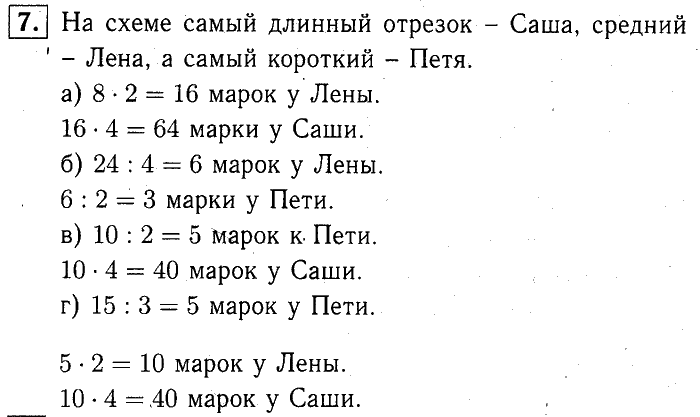 7. На схеме самый длинный отрезок – Саша, средний – Лена, а самый короткий – Петя.

а) $8 \cdot 2 = 16$ марок у Лены.

$16 \cdot 4 = 64$ марки у Саши.

б) $24 : 4 = 6$ марок у Лены.

$6 : 2 = 3$ марки у Пети.

в) $10 : 2 = 5$ марок к Пети.

$10 \cdot 4 = 40$ марок у Саши.

г) $15 : 3 = 5$ марок у Пети.

$5 \cdot 2 = 10$ марок у Лены.

$10 \cdot 4 = 40$ марок у Саши.